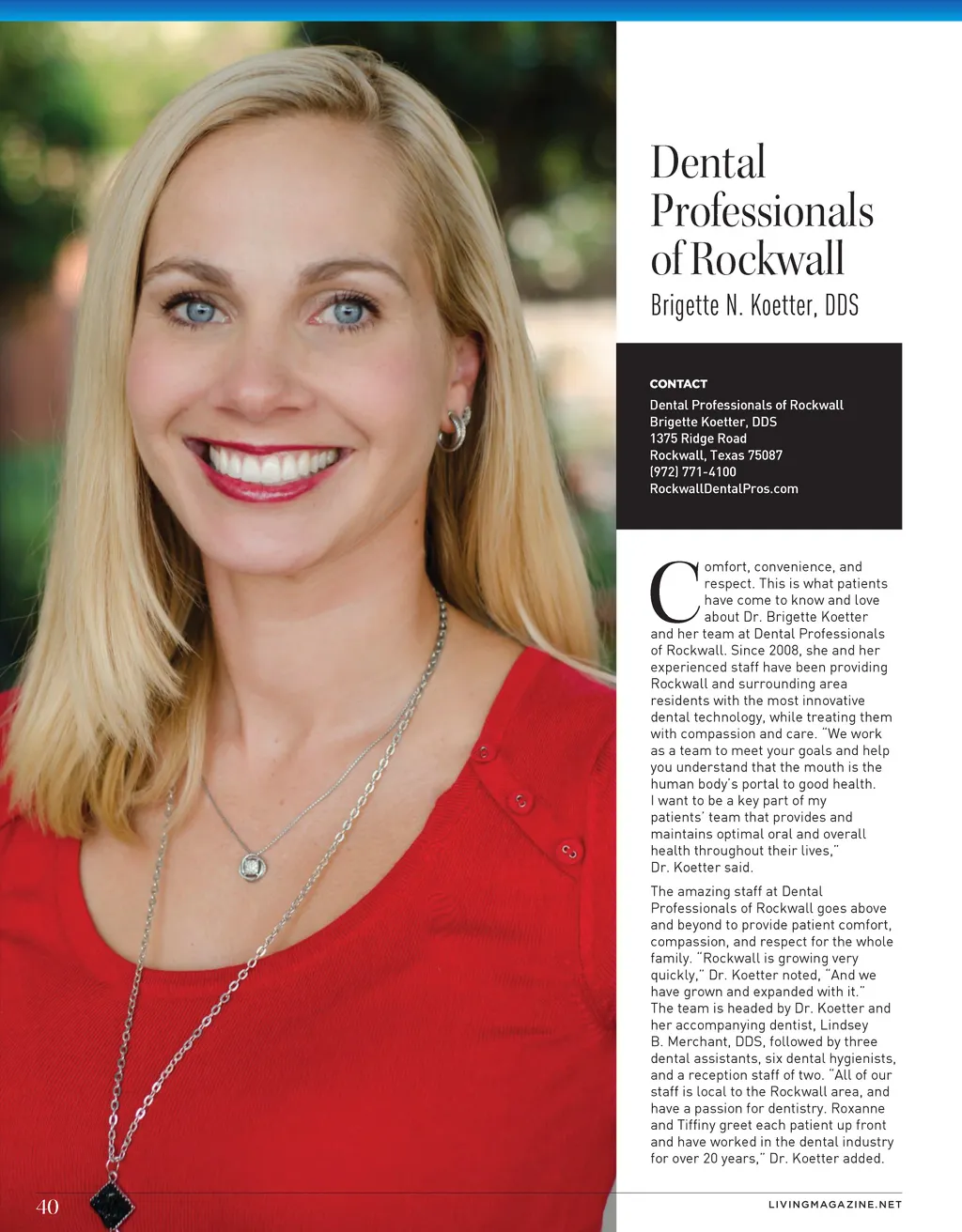 Dental Professionals of Rockwall

Brigette N. Koetter, DDS

CONTACT

Dental Professionals of Rockwall
Brigette Koetter, DDS
1375 Ridge Road
Rockwall, Texas 75087
(972) 771-4100
RockwallDentalPros.com

Comfort, convenience, and respect. This is what patients have come to know and love about Dr. Brigette Koetter and her team at Dental Professionals of Rockwall. Since 2008, she and her experienced staff have been providing Rockwall and surrounding area residents with the most innovative dental technology, while treating them with compassion and care. "We work as a team to meet your goals and help you understand that the mouth is the human body's portal to good health. I want to be a key part of my patients' team that provides and maintains optimal oral and overall health throughout their lives," Dr. Koetter said.

The amazing staff at Dental Professionals of Rockwall goes above and beyond to provide patient comfort, compassion, and respect for the whole family. "Rockwall is growing very quickly," Dr. Koetter noted, "And we have grown and expanded with it." The team is headed by Dr. Koetter and her accompanying dentist, Lindsey B. Merchant, DDS, followed by three dental assistants, six dental hygienists, and a reception staff of two. "All of our staff is local to the Rockwall area, and have a passion for dentistry. Roxanne and Tiffiny greet each patient up front and have worked in the dental industry for over 20 years," Dr. Koetter added.

40

LIVINGMAGAZINE.NET